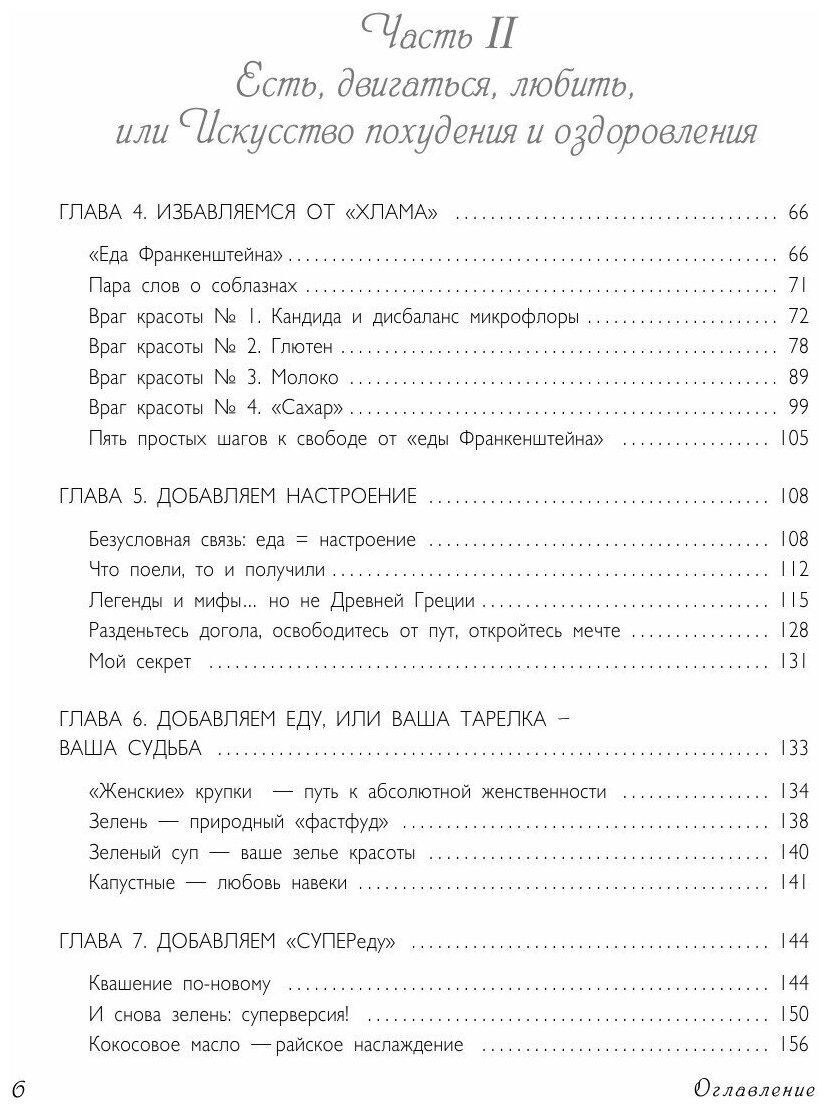 Часть II
Есть, двигаться, любить, или Искусство похудения и оздоровления

ГЛАВА 4. ИЗБАВЛЯЕМСЯ ОТ «ХЛАМА» .......... 66

«Еда Франкенштейна» .......... 66
Пара слов о соблазнах .......... 71
Враг красоты № 1. Кандида и дисбаланс микрофлоры .......... 72
Враг красоты № 2. Глютен .......... 78
Враг красоты № 3. Молоко .......... 89
Враг красоты № 4. «Сахар» .......... 99
Пять простых шагов к свободе от «еды Франкенштейна» .......... 105

ГЛАВА 5. ДОБАВЛЯЕМ НАСТРОЕНИЕ .......... 108

Безусловная связь: еда = настроение .......... 108
Что поели, то и получили .......... 112
Легенды и мифы... но не Древней Греции .......... 115
Разденьтесь догола, освободитесь от пут, откройтесь мечте .......... 128
Мой секрет .......... 131

ГЛАВА 6. ДОБАВЛЯЕМ ЕДУ, ИЛИ ВАША ТАРЕЛКА – ВАША СУДЬБА .......... 133

«Женские» крупки — путь к абсолютной женственности .......... 134
Зелень — природный «фастфуд» .......... 138
Зеленый суп — ваше зелье красоты .......... 140
Капустные — любовь навеки .......... 141

ГЛАВА 7. ДОБАВЛЯЕМ «СУПЕРеду» .......... 144

Квашение по-новому .......... 144
И снова зелень: суперверсия! .......... 150
Кокосовое масло — райское наслаждение .......... 156

6 Оглавление